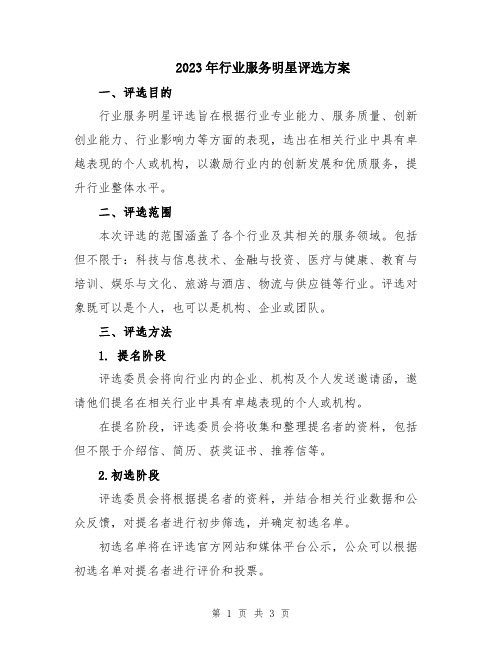 2023年行业服务明星评选方案

一、评选目的

行业服务明星评选旨在根据行业专业能力、服务质量、创新创业能力、行业影响力等方面的表现，选出在相关行业中具有卓越表现的个人或机构，以激励行业内的创新发展和优质服务，提升行业整体水平。

二、评选范围

本次评选的范围涵盖了各个行业及其相关的服务领域。包括但不限于：科技与信息技术、金融与投资、医疗与健康、教育与培训、娱乐与文化、旅游与酒店、物流与供应链等行业。评选对象既可以是个人，也可以是机构、企业或团队。

三、评选方法

1. 提名阶段

评选委员会将向行业内的企业、机构及个人发送邀请函，邀请他们提名在相关行业中具有卓越表现的个人或机构。

在提名阶段，评选委员会将收集和整理提名者的资料，包括但不限于介绍信、简历、获奖证书、推荐信等。

2.初选阶段

评选委员会将根据提名者的资料，并结合相关行业数据和公众反馈，对提名者进行初步筛选，并确定初选名单。

初选名单将在评选官方网站和媒体平台公示，公众可以根据初选名单对提名者进行评价和投票。

第 1 页 共 3 页